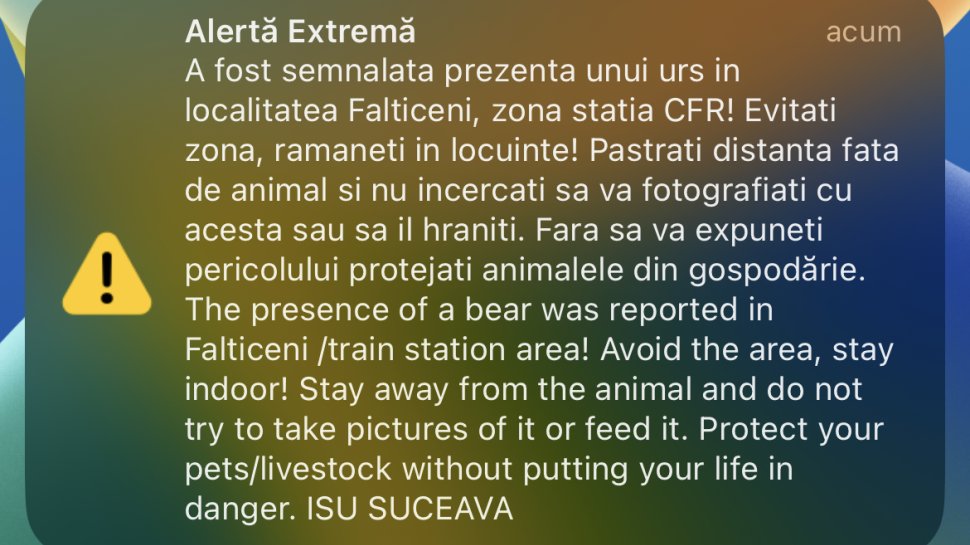 Alertă Extremă
acum

A fost semnalata prezenta unui urs in localitatea Falticeni, zona statia CFR! Evitati zona, ramaneti in locuinte! Pastrati distanta fata de animal si nu incercati sa va fotografiati cu acesta sau sa il hraniti. Fara sa va expuneti pericolului protejati animalele din gospodărie. The presence of a bear was reported in Falticeni /train station area! Avoid the area, stay indoor! Stay away from the animal and do not try to take pictures of it or feed it. Protect your pets/livestock without putting your life in danger. ISU SUCEAVA